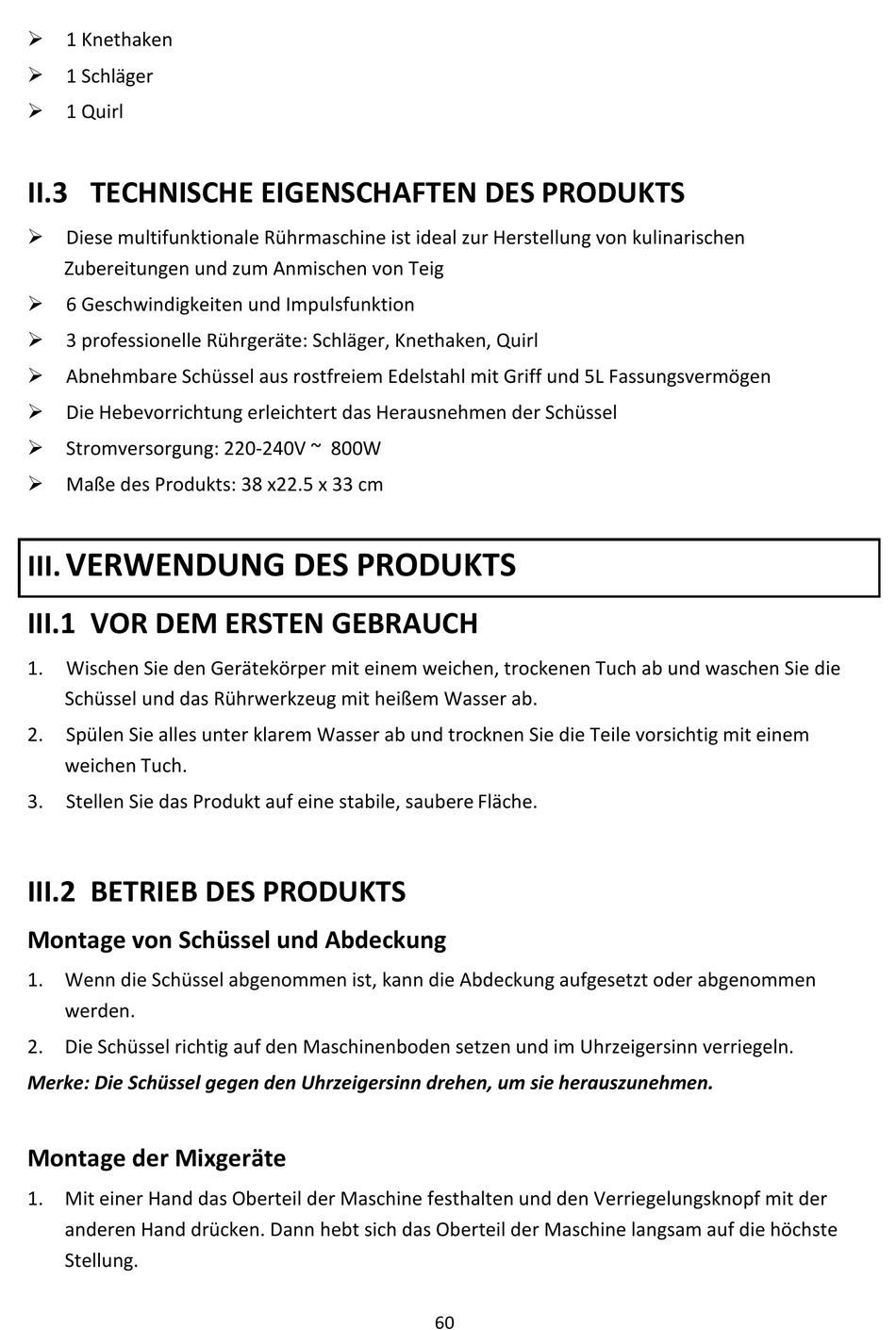 ➢ 1 Knethaken
➢ 1 Schläger
➢ 1 Quirl

II.3 TECHNISCHE EIGENSCHAFTEN DES PRODUKTS

➢ Diese multifunktionale Rührmaschine ist ideal zur Herstellung von kulinarischen Zubereitungen und zum Anmischen von Teig
➢ 6 Geschwindigkeiten und Impulsfunktion
➢ 3 professionelle Rührgeräte: Schläger, Knethaken, Quirl
➢ Abnehmbare Schüssel aus rostfreiem Edelstahl mit Griff und 5L Fassungsvermögen
➢ Die Hebevorrichtung erleichtert das Herausnehmen der Schüssel
➢ Stromversorgung: 220-240V ~ 800W
➢ Maße des Produkts: 38 x22.5 x 33 cm

III. VERWENDUNG DES PRODUKTS

III.1 VOR DEM ERSTEN GEBRAUCH

1. Wischen Sie den Gerätekörper mit einem weichen, trockenen Tuch ab und waschen Sie die Schüssel und das Rührwerkzeug mit heißem Wasser ab.
2. Spülen Sie alles unter klarem Wasser ab und trocknen Sie die Teile vorsichtig mit einem weichen Tuch.
3. Stellen Sie das Produkt auf eine stabile, saubere Fläche.

III.2 BETRIEB DES PRODUKTS

Montage von Schüssel und Abdeckung

1. Wenn die Schüssel abgenommen ist, kann die Abdeckung aufgesetzt oder abgenommen werden.
2. Die Schüssel richtig auf den Maschinenboden setzen und im Uhrzeigersinn verriegeln.

Merke: Die Schüssel gegen den Uhrzeigersinn drehen, um sie herauszunehmen.

Montage der Mixgeräte

1. Mit einer Hand das Oberteil der Maschine festhalten und den Verriegelungsknopf mit der anderen Hand drücken. Dann hebt sich das Oberteil der Maschine langsam auf die höchste Stellung.

60